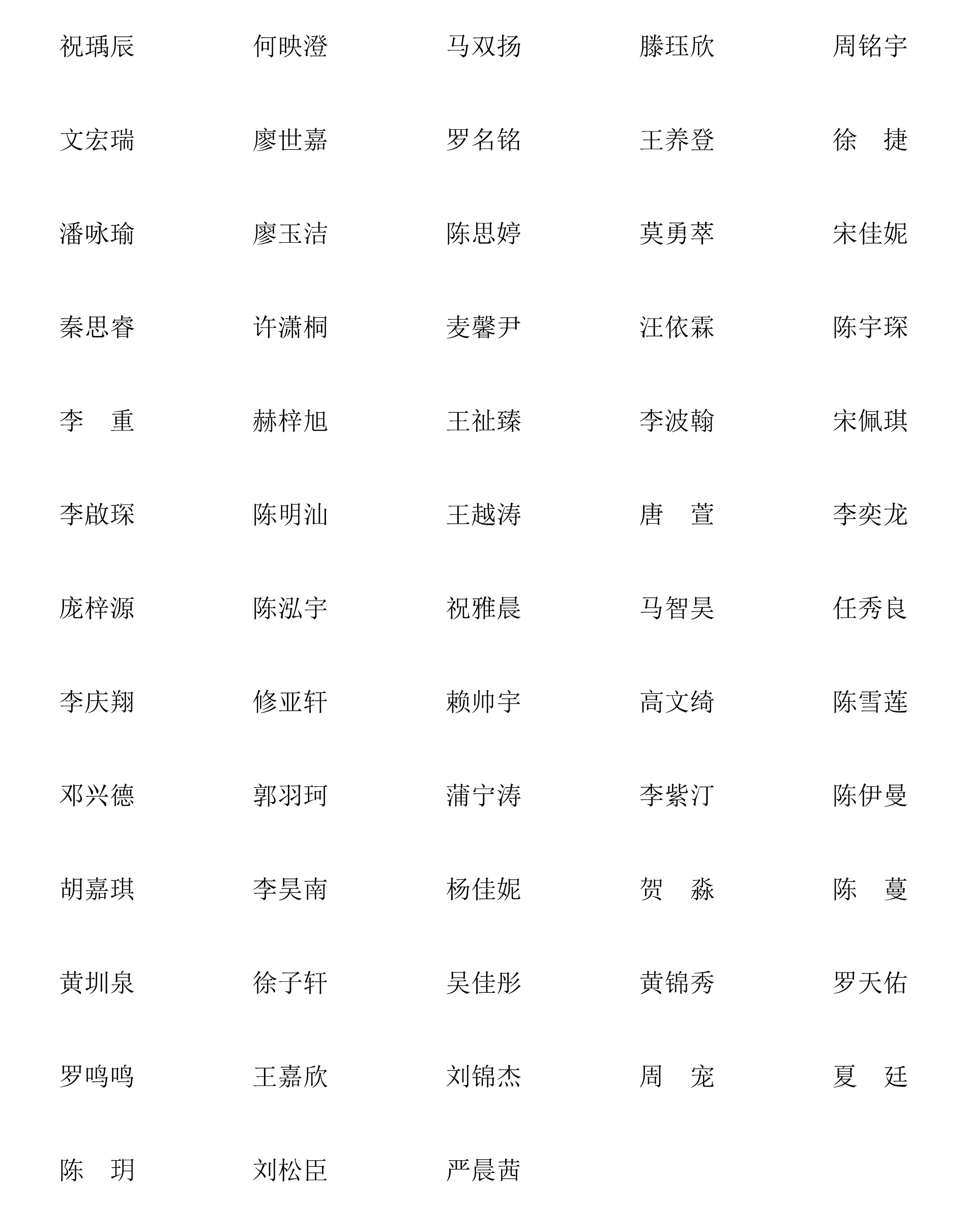 祝瑀辰　何映澄　马双扬　滕珏欣　周铭宇

文宏瑞　廖世嘉　罗名铭　王养登　徐　捷

潘咏瑜　廖玉洁　陈思婷　莫勇萃　宋佳妮

秦思睿　许潇桐　麦馨尹　汪依霖　陈宇琛

李　重　赫梓旭　王祉臻　李波翰　宋佩琪

李啟琛　陈明汕　王越涛　唐　萱　李奕龙

庞梓源　陈泓宇　祝雅晨　马智昊　任秀良

李庆翔　修亚轩　赖帅宇　高文绮　陈雪莲

邓兴德　郭羽珂　蒲宁涛　李紫汀　陈伊曼

胡嘉琪　李昊南　杨佳妮　贺　淼　陈　蔓

黄圳泉　徐子轩　吴佳彤　黄锦秀　罗天佑

罗鸣鸣　王嘉欣　刘锦杰　周　宠　夏　廷

陈　玥　刘松臣　严晨茜